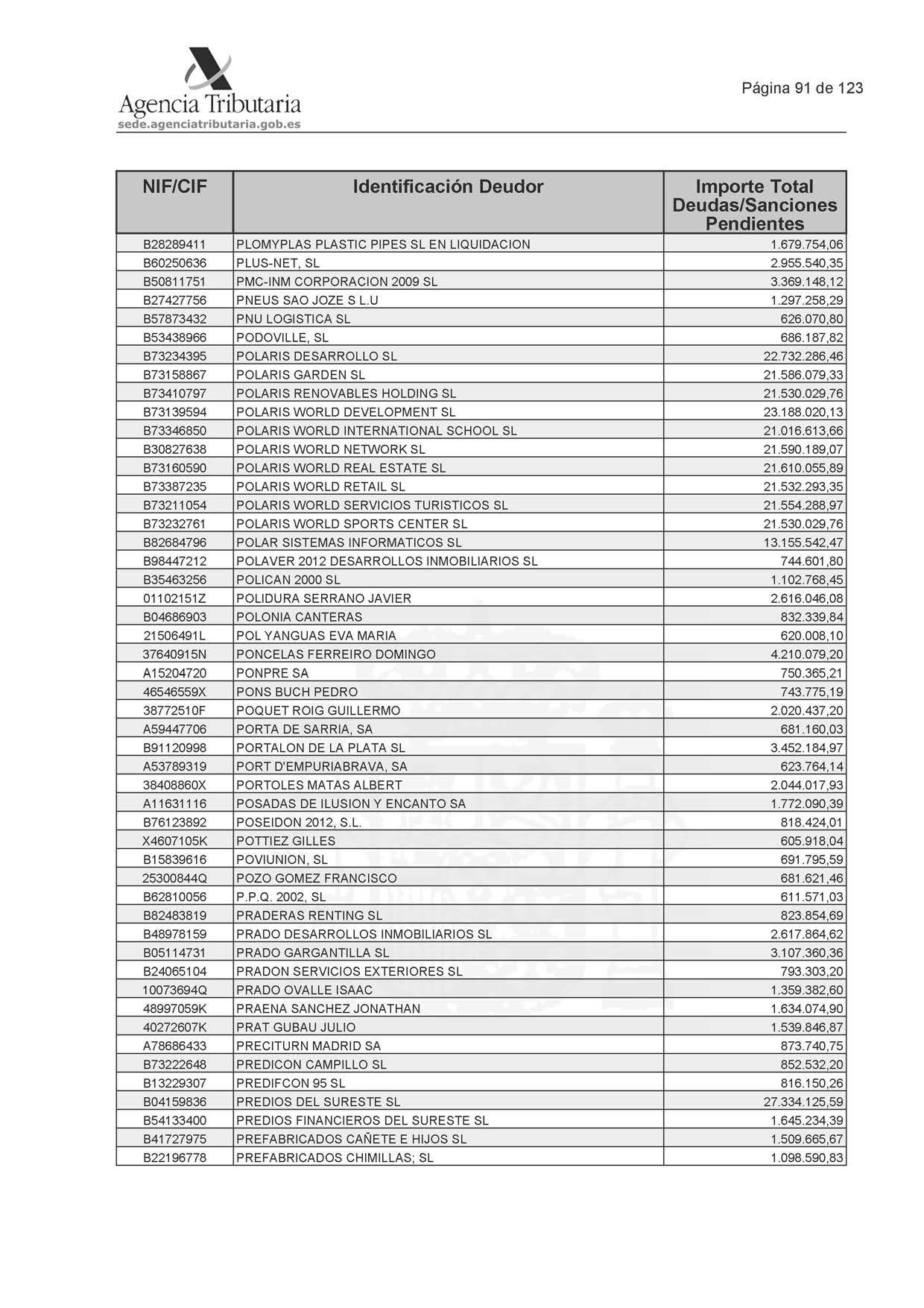 Agencia Tributaria
sede.agenciatributaria.gob.es

Página 91 de 123

| NIF/CIF | Identificación Deudor | Importe Total Deudas/Sanciones Pendientes |
|---|---|---|
| B28289411 | PLOMYPLAS PLASTIC PIPES SL EN LIQUIDACION | 1.679.754,06 |
| B60250636 | PLUS-NET, SL | 2.955.540,35 |
| B50811751 | PMC-INM CORPORACION 2009 SL | 3.369.148,12 |
| B27427756 | PNEUS SAO JOZE S L.U | 1.297.258,29 |
| B57873432 | PNU LOGISTICA SL | 626.070,80 |
| B53438966 | PODOVILLE, SL | 686.187,82 |
| B73234395 | POLARIS DESARROLLO SL | 22.732.286,46 |
| B73158867 | POLARIS GARDEN SL | 21.586.079,33 |
| B73410797 | POLARIS RENOVABLES HOLDING SL | 21.530.029,76 |
| B73139594 | POLARIS WORLD DEVELOPMENT SL | 23.188.020,13 |
| B73346850 | POLARIS WORLD INTERNATIONAL SCHOOL SL | 21.016.613,66 |
| B30827638 | POLARIS WORLD NETWORK SL | 21.590.189,07 |
| B73160590 | POLARIS WORLD REAL ESTATE SL | 21.610.055,89 |
| B73387235 | POLARIS WORLD RETAIL SL | 21.532.293,35 |
| B73211054 | POLARIS WORLD SERVICIOS TURISTICOS SL | 21.554.288,97 |
| B73232761 | POLARIS WORLD SPORTS CENTER SL | 21.530.029,76 |
| B82684796 | POLAR SISTEMAS INFORMATICOS SL | 13.155.542,47 |
| B98447212 | POLAVER 2012 DESARROLLOS INMOBILIARIOS SL | 744.601,80 |
| B35463256 | POLICAN 2000 SL | 1.102.768,45 |
| 01102151Z | POLIDURA SERRANO JAVIER | 2.616.046,08 |
| B04686903 | POLONIA CANTERAS | 832.339,84 |
| 21506491L | POL YANGUAS EVA MARIA | 620.008,10 |
| 37640915N | PONCELAS FERREIRO DOMINGO | 4.210.079,20 |
| A15204720 | PONPRE SA | 750.365,21 |
| 46546559X | PONS BUCH PEDRO | 743.775,19 |
| 38772510F | POQUET ROIG GUILLERMO | 2.020.437,20 |
| A59447706 | PORTA DE SARRIA, SA | 681.160,03 |
| B91120998 | PORTALON DE LA PLATA SL | 3.452.184,97 |
| A53789319 | PORT D'EMPURIABRAVA, SA | 623.764,14 |
| 38408860X | PORTOLES MATAS ALBERT | 2.044.017,93 |
| A11631116 | POSADAS DE ILUSION Y ENCANTO SA | 1.772.090,39 |
| B76123892 | POSEIDON 2012, S.L. | 818.424,01 |
| X4607105K | POTTIEZ GILLES | 605.918,04 |
| B15839616 | POVIUNION, SL | 691.795,59 |
| 25300844Q | POZO GOMEZ FRANCISCO | 681.621,46 |
| B62810056 | P.P.Q. 2002, SL | 611.571,03 |
| B82483819 | PRADERAS RENTING SL | 823.854,69 |
| B48978159 | PRADO DESARROLLOS INMOBILIARIOS SL | 2.617.864,62 |
| B05114731 | PRADO GARGANTILLA SL | 3.107.360,36 |
| B24065104 | PRADON SERVICIOS EXTERIORES SL | 793.303,20 |
| 10073694Q | PRADO OVALLE ISAAC | 1.359.382,60 |
| 48997059K | PRAENA SANCHEZ JONATHAN | 1.634.074,90 |
| 40272607K | PRAT GUBAU JULIO | 1.539.846,87 |
| A78686433 | PRECITURN MADRID SA | 873.740,75 |
| B73222648 | PREDICON CAMPILLO SL | 852.532,20 |
| B13229307 | PREDIFCON 95 SL | 816.150,26 |
| B04159836 | PREDIOS DEL SURESTE SL | 27.334.125,59 |
| B54133400 | PREDIOS FINANCIEROS DEL SURESTE SL | 1.645.234,39 |
| B41727975 | PREFABRICADOS CAÑETE E HIJOS SL | 1.509.665,67 |
| B22196778 | PREFABRICADOS CHIMILLAS; SL | 1.098.590,83 |